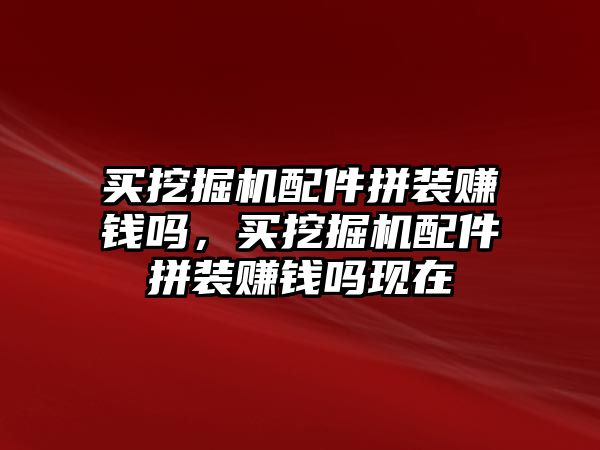 买挖掘机配件拼装赚钱吗，买挖掘机配件拼装赚钱吗现在